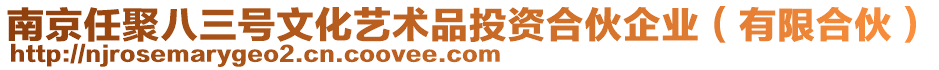 南京任聚八三号文化艺术品投资合伙企业（有限合伙）
http://njrosemarygeo2.cn.coovee.com